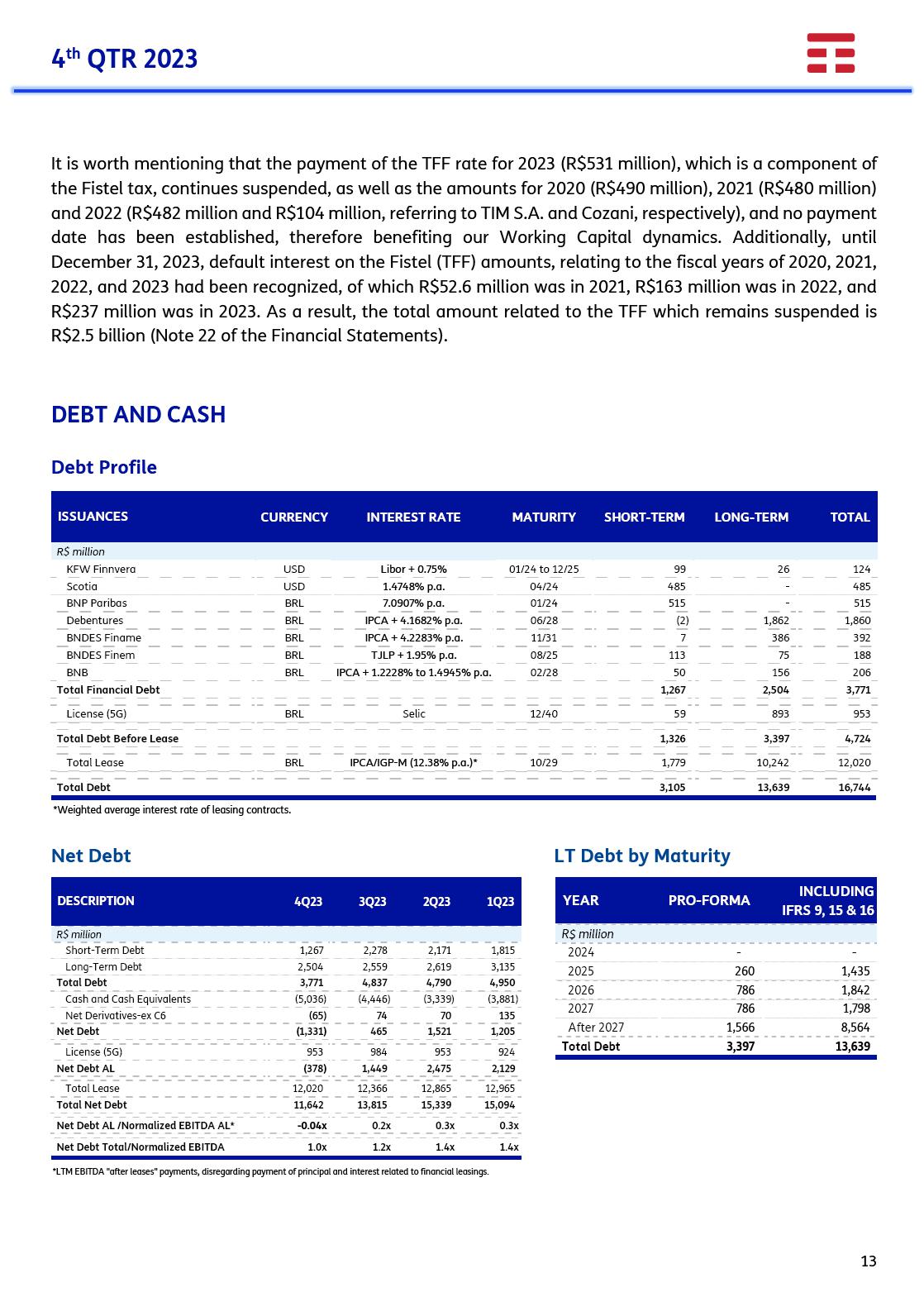 4th QTR 2023

It is worth mentioning that the payment of the TFF rate for 2023 (R$531 million), which is a component of the Fistel tax, continues suspended, as well as the amounts for 2020 (R$490 million), 2021 (R$480 million) and 2022 (R$482 million and R$104 million, referring to TIM S.A. and Cozani, respectively), and no payment date has been established, therefore benefiting our Working Capital dynamics. Additionally, until December 31, 2023, default interest on the Fistel (TFF) amounts, relating to the fiscal years of 2020, 2021, 2022, and 2023 had been recognized, of which R$52.6 million was in 2021, R$163 million was in 2022, and R$237 million was in 2023. As a result, the total amount related to the TFF which remains suspended is R$2.5 billion (Note 22 of the Financial Statements).

DEBT AND CASH

Debt Profile

| ISSUANCES | CURRENCY | INTEREST RATE | MATURITY | SHORT-TERM | LONG-TERM | TOTAL |
|---|---|---|---|---|---|---|
| R$ million | | | | | | |
| KFW Finnvera | USD | Libor + 0.75% | 01/24 to 12/25 | 99 | 26 | 124 |
| Scotia | USD | 1.4748% p.a. | 04/24 | 485 | - | 485 |
| BNP Paribas | BRL | 7.0907% p.a. | 01/24 | 515 | - | 515 |
| Debentures | BRL | IPCA + 4.1682% p.a. | 06/28 | (2) | 1,862 | 1,860 |
| BNDES Finame | BRL | IPCA + 4.2283% p.a. | 11/31 | 7 | 386 | 392 |
| BNDES Finem | BRL | TJLP + 1.95% p.a. | 08/25 | 113 | 75 | 188 |
| BNB | BRL | IPCA + 1.2228% to 1.4945% p.a. | 02/28 | 50 | 156 | 206 |
| Total Financial Debt | | | | 1,267 | 2,504 | 3,771 |
| License (5G) | BRL | Selic | 12/40 | 59 | 893 | 953 |
| Total Debt Before Lease | | | | 1,326 | 3,397 | 4,724 |
| Total Lease | BRL | IPCA/IGP-M (12.38% p.a.)* | 10/29 | 1,779 | 10,242 | 12,020 |
| Total Debt | | | | 3,105 | 13,639 | 16,744 |

*Weighted average interest rate of leasing contracts.

Net Debt

| DESCRIPTION | 4Q23 | 3Q23 | 2Q23 | 1Q23 |
|---|---|---|---|---|
| R$ million | | | | |
| Short-Term Debt | 1,267 | 2,278 | 2,171 | 1,815 |
| Long-Term Debt | 2,504 | 2,559 | 2,619 | 3,135 |
| Total Debt | 3,771 | 4,837 | 4,790 | 4,950 |
| Cash and Cash Equivalents | (5,036) | (4,446) | (3,339) | (3,881) |
| Net Derivatives-ex C6 | (65) | 74 | 70 | 135 |
| Net Debt | (1,331) | 465 | 1,521 | 1,205 |
| License (5G) | 953 | 984 | 953 | 924 |
| Net Debt AL | (378) | 1,449 | 2,475 | 2,129 |
| Total Lease | 12,020 | 12,366 | 12,865 | 12,965 |
| Total Net Debt | 11,642 | 13,815 | 15,339 | 15,094 |
| Net Debt AL /Normalized EBITDA AL* | -0.04x | 0.2x | 0.3x | 0.3x |
| Net Debt Total/Normalized EBITDA | 1.0x | 1.2x | 1.4x | 1.4x |

*LTM EBITDA "after leases" payments, disregarding payment of principal and interest related to financial leasings.

LT Debt by Maturity

| YEAR | PRO-FORMA | INCLUDING IFRS 9, 15 & 16 |
|---|---|---|
| R$ million | | |
| 2024 | - | - |
| 2025 | 260 | 1,435 |
| 2026 | 786 | 1,842 |
| 2027 | 786 | 1,798 |
| After 2027 | 1,566 | 8,564 |
| Total Debt | 3,397 | 13,639 |

13